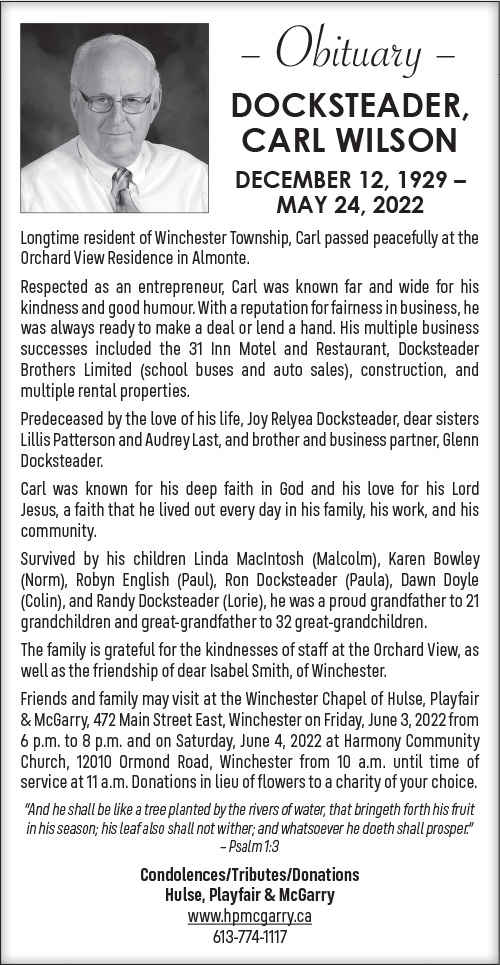 – Obituary –

DOCKSTEADER, CARL WILSON

DECEMBER 12, 1929 – MAY 24, 2022

Longtime resident of Winchester Township, Carl passed peacefully at the Orchard View Residence in Almonte.

Respected as an entrepreneur, Carl was known far and wide for his kindness and good humour. With a reputation for fairness in business, he was always ready to make a deal or lend a hand. His multiple business successes included the 31 Inn Motel and Restaurant, Docksteader Brothers Limited (school buses and auto sales), construction, and multiple rental properties.

Predeceased by the love of his life, Joy Relyea Docksteader, dear sisters Lillis Patterson and Audrey Last, and brother and business partner, Glenn Docksteader.

Carl was known for his deep faith in God and his love for his Lord Jesus, a faith that he lived out every day in his family, his work, and his community.

Survived by his children Linda MacIntosh (Malcolm), Karen Bowley (Norm), Robyn English (Paul), Ron Docksteader (Paula), Dawn Doyle (Colin), and Randy Docksteader (Lorie), he was a proud grandfather to 21 grandchildren and great-grandfather to 32 great-grandchildren.

The family is grateful for the kindnesses of staff at the Orchard View, as well as the friendship of dear Isabel Smith, of Winchester.

Friends and family may visit at the Winchester Chapel of Hulse, Playfair & McGarry, 472 Main Street East, Winchester on Friday, June 3, 2022 from 6 p.m. to 8 p.m. and on Saturday, June 4, 2022 at Harmony Community Church, 12010 Ormond Road, Winchester from 10 a.m. until time of service at 11 a.m. Donations in lieu of flowers to a charity of your choice.

"And he shall be like a tree planted by the rivers of water, that bringeth forth his fruit in his season; his leaf also shall not wither; and whatsoever he doeth shall prosper." – Psalm 1:3

Condolences/Tributes/Donations
Hulse, Playfair & McGarry
www.hpmcgarry.ca
613-774-1117